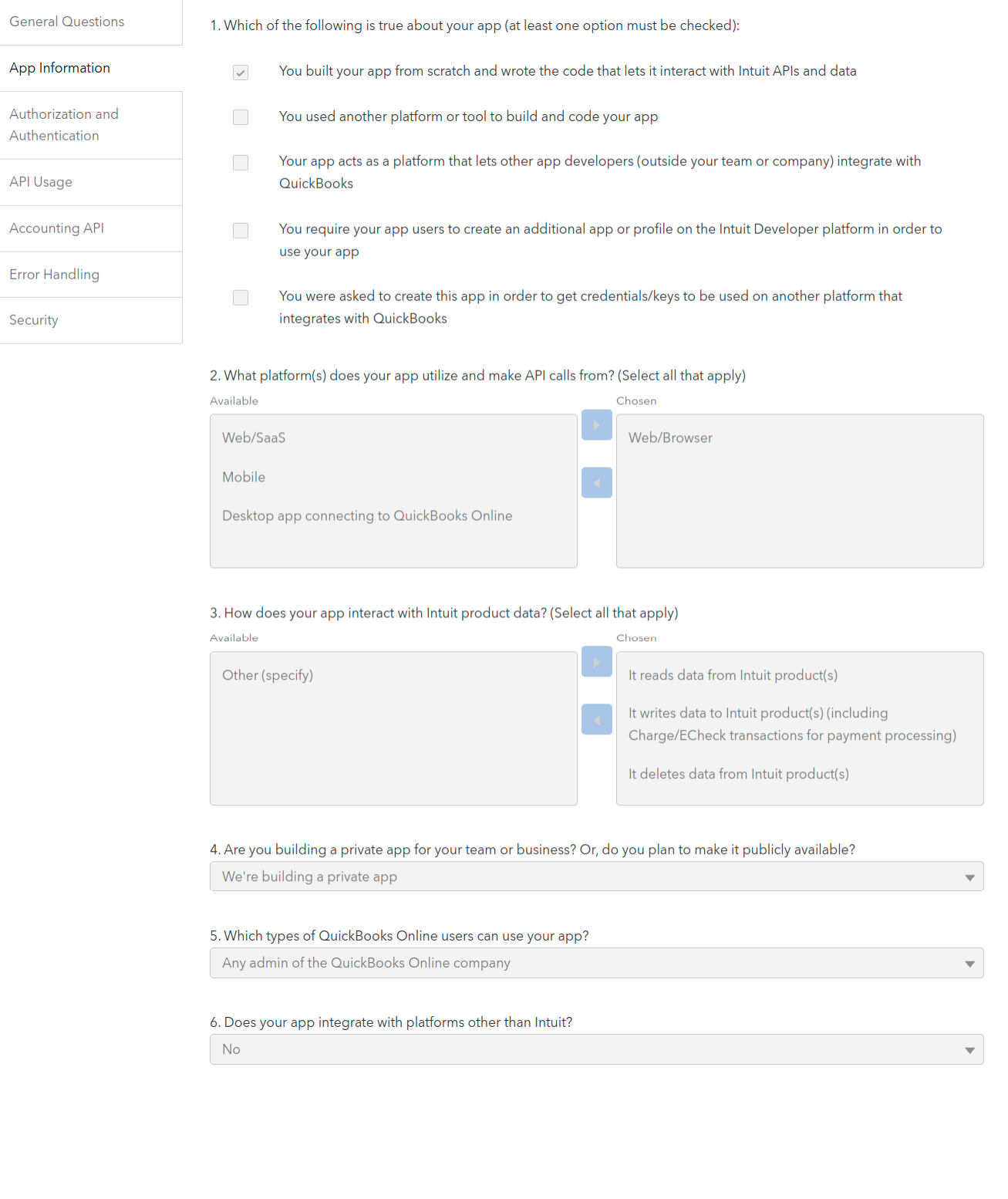 General Questions

App Information

Authorization and Authentication

API Usage

Accounting API

Error Handling

Security

1. Which of the following is true about your app (at least one option must be checked):

You built your app from scratch and wrote the code that lets it interact with Intuit APIs and data

You used another platform or tool to build and code your app

Your app acts as a platform that lets other app developers (outside your team or company) integrate with QuickBooks

You require your app users to create an additional app or profile on the Intuit Developer platform in order to use your app

You were asked to create this app in order to get credentials/keys to be used on another platform that integrates with QuickBooks

2. What platform(s) does your app utilize and make API calls from? (Select all that apply)

Available

Web/SaaS

Mobile

Desktop app connecting to QuickBooks Online

Chosen

Web/Browser

3. How does your app interact with Intuit product data? (Select all that apply)

Available

Other (specify)

Chosen

It reads data from Intuit product(s)

It writes data to Intuit product(s) (including Charge/ECheck transactions for payment processing)

It deletes data from Intuit product(s)

4. Are you building a private app for your team or business? Or, do you plan to make it publicly available?

We're building a private app

5. Which types of QuickBooks Online users can use your app?

Any admin of the QuickBooks Online company

6. Does your app integrate with platforms other than Intuit?

No